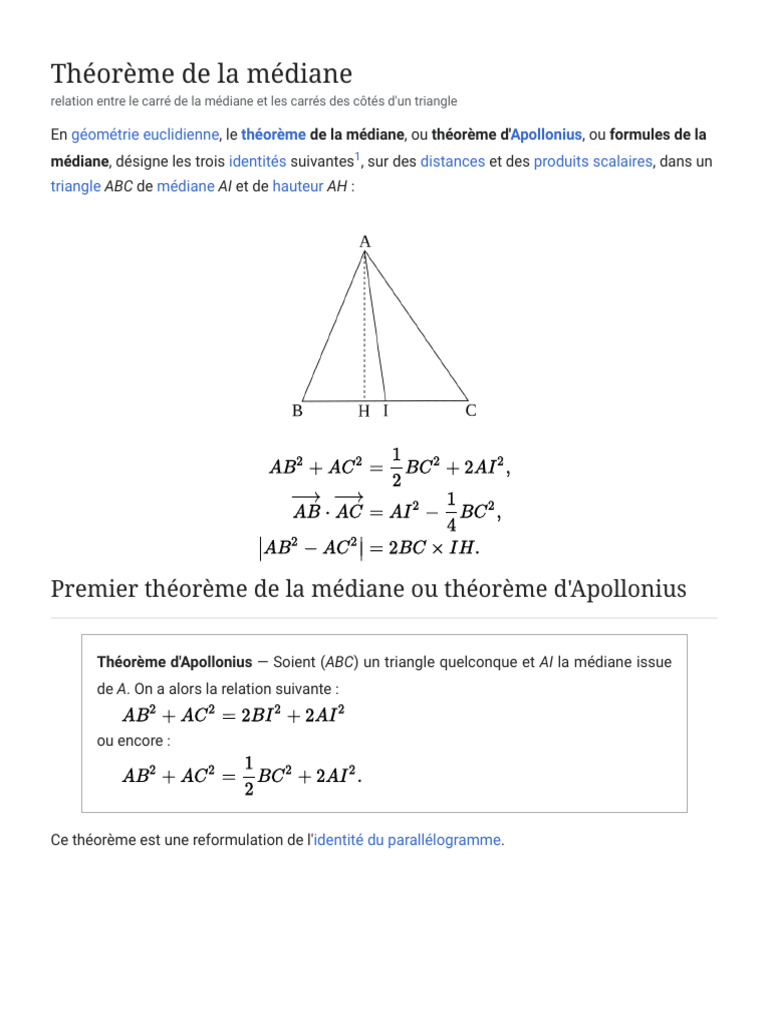 Théorème de la médiane
relation entre le carré de la médiane et les carrés des côtés d'un triangle

En géométrie euclidienne, le théorème de la médiane, ou théorème d'Apollonius, ou formules de la médiane, désigne les trois identités suivantes$^1$, sur des distances et des produits scalaires, dans un triangle ABC de médiane AI et de hauteur AH :

A
B H I C

$AB^2 + AC^2 = \frac{1}{2}BC^2 + 2AI^2,$
$\overrightarrow{AB} \cdot \overrightarrow{AC} = AI^2 - \frac{1}{4}BC^2,$
$\left|AB^2 - AC^2\right| = 2BC \times IH.$

Premier théorème de la médiane ou théorème d'Apollonius

Théorème d'Apollonius — Soient (ABC) un triangle quelconque et AI la médiane issue de A. On a alors la relation suivante :
$AB^2 + AC^2 = 2BI^2 + 2AI^2$
ou encore :
$AB^2 + AC^2 = \frac{1}{2}BC^2 + 2AI^2.$

Ce théorème est une reformulation de l'identité du parallélogramme.